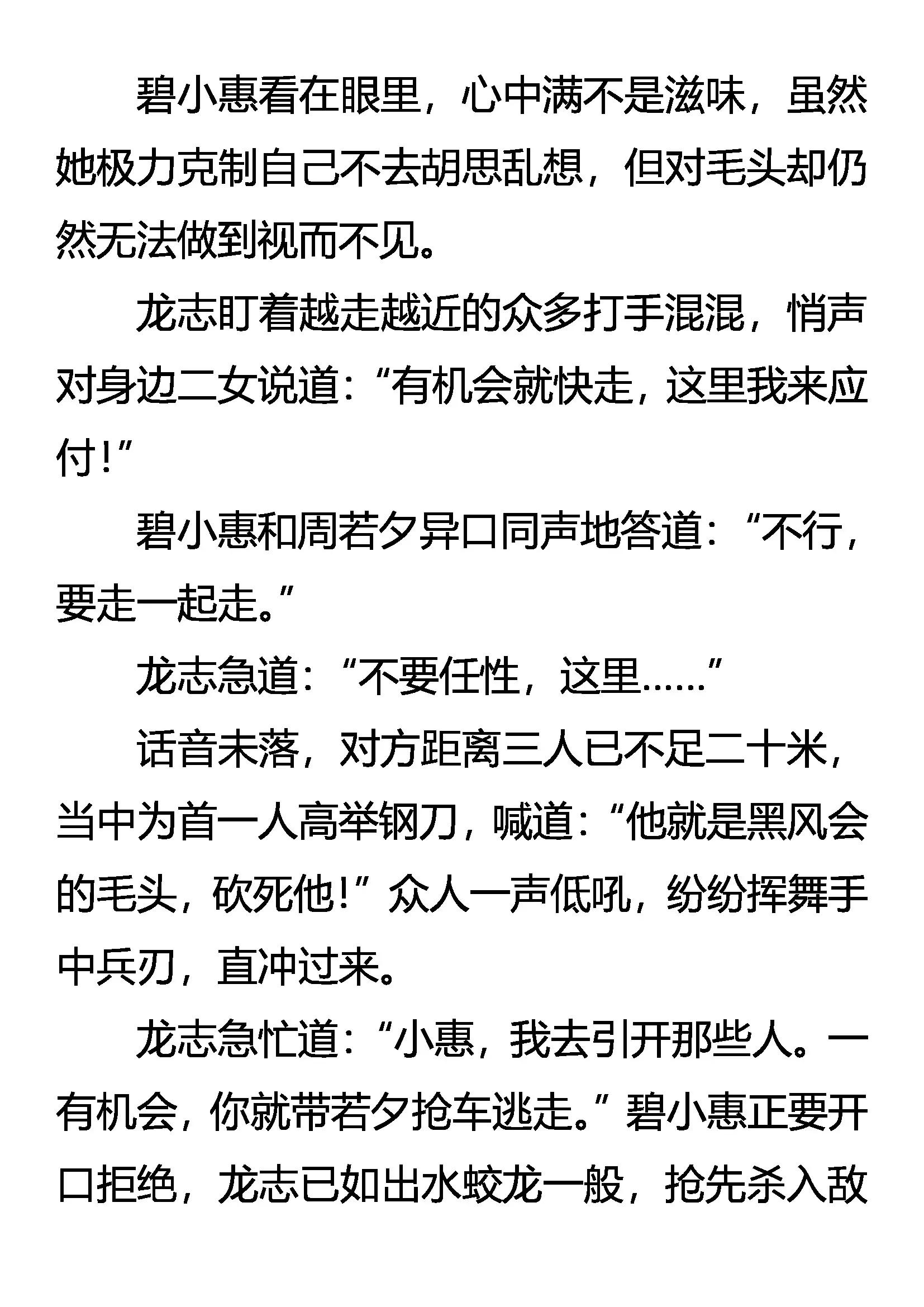 碧小惠看在眼里，心中满不是滋味，虽然她极力克制自己不去胡思乱想，但对毛头却仍然无法做到视而不见。

龙志盯着越走越近的众多打手混混，悄声对身边二女说道：“有机会就快走，这里我来应付！”

碧小惠和周若夕异口同声地答道：“不行，要走一起走。”

龙志急道：“不要任性，这里……”

话音未落，对方距离三人已不足二十米，当中为首一人高举钢刀，喊道：“他就是黑风会的毛头，砍死他！”众人一声低吼，纷纷挥舞手中兵刃，直冲过来。

龙志急忙道：“小惠，我去引开那些人。一有机会，你就带若夕抢车逃走。”碧小惠正要开口拒绝，龙志已如出水蛟龙一般，抢先杀入敌